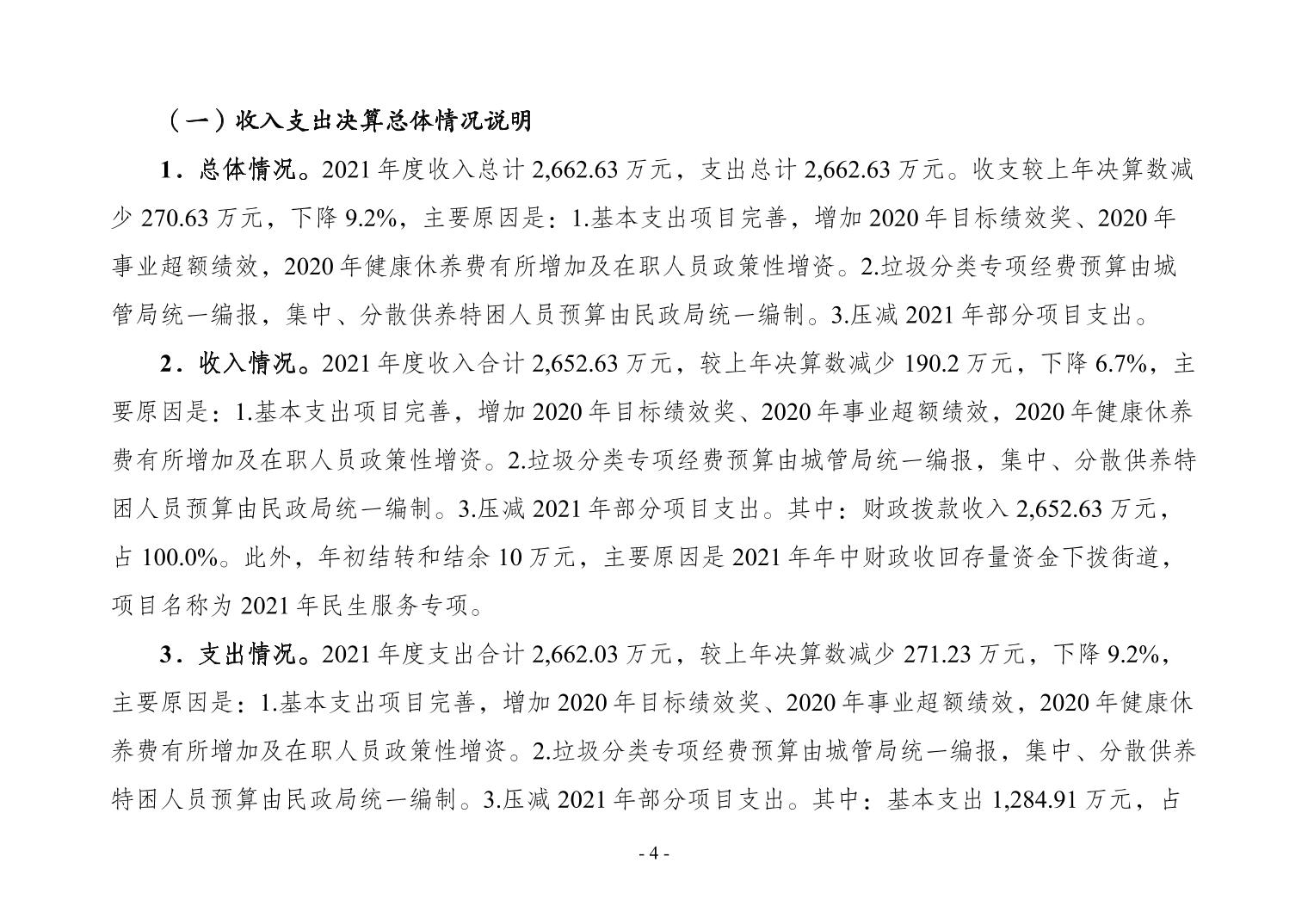 （一）收入支出决算总体情况说明

1．总体情况。2021 年度收入总计 2,662.63 万元，支出总计 2,662.63 万元。收支较上年决算数减少 270.63 万元，下降 9.2%，主要原因是：1.基本支出项目完善，增加 2020 年目标绩效奖、2020 年事业超额绩效，2020 年健康休养费有所增加及在职人员政策性增资。2.垃圾分类专项经费预算由城管局统一编报，集中、分散供养特困人员预算由民政局统一编制。3.压减 2021 年部分项目支出。

2．收入情况。2021 年度收入合计 2,652.63 万元，较上年决算数减少 190.2 万元，下降 6.7%，主要原因是：1.基本支出项目完善，增加 2020 年目标绩效奖、2020 年事业超额绩效，2020 年健康休养费有所增加及在职人员政策性增资。2.垃圾分类专项经费预算由城管局统一编报，集中、分散供养特困人员预算由民政局统一编制。3.压减 2021 年部分项目支出。其中：财政拨款收入 2,652.63 万元，占 100.0%。此外，年初结转和结余 10 万元，主要原因是 2021 年年中财政收回存量资金下拨街道，项目名称为 2021 年民生服务专项。

3．支出情况。2021 年度支出合计 2,662.03 万元，较上年决算数减少 271.23 万元，下降 9.2%，主要原因是：1.基本支出项目完善，增加 2020 年目标绩效奖、2020 年事业超额绩效，2020 年健康休养费有所增加及在职人员政策性增资。2.垃圾分类专项经费预算由城管局统一编报，集中、分散供养特困人员预算由民政局统一编制。3.压减 2021 年部分项目支出。其中：基本支出 1,284.91 万元，占

- 4 -